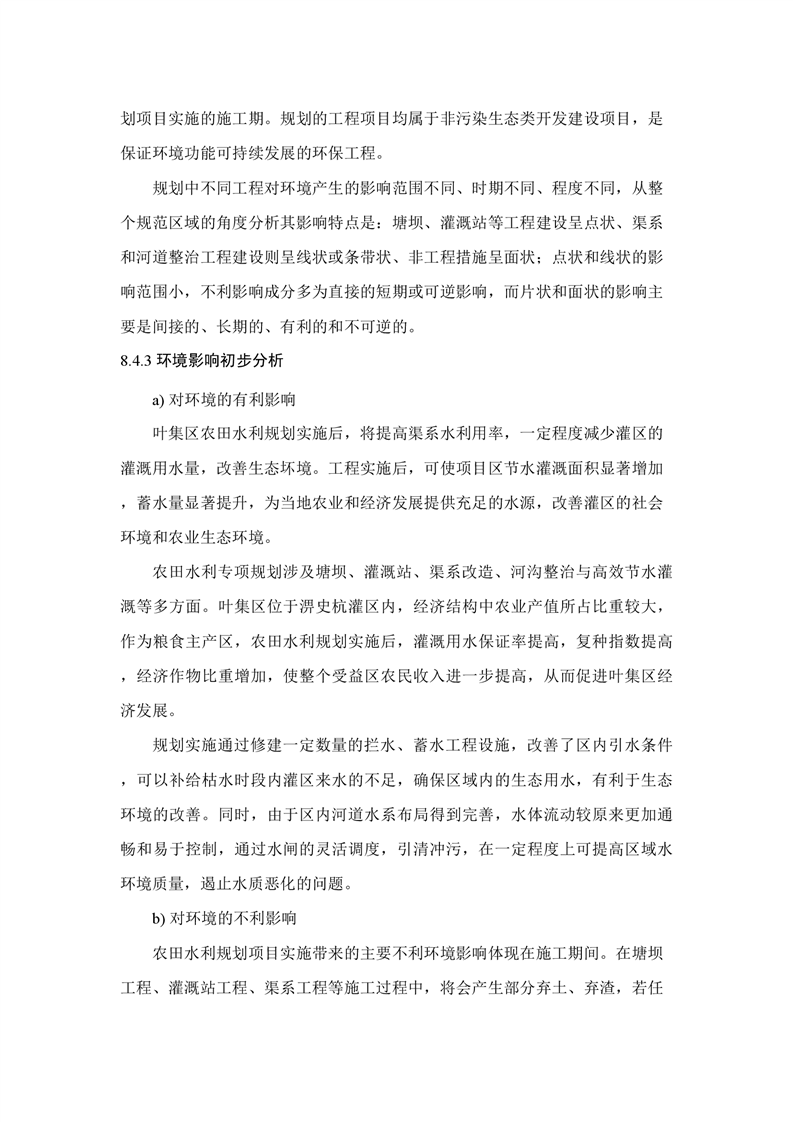 划项目实施的施工期。规划的工程项目均属于非污染生态类开发建设项目，是保证环境功能可持续发展的环保工程。

规划中不同工程对环境产生的影响范围不同、时期不同、程度不同，从整个规范区域的角度分析其影响特点是：塘坝、灌溉站等工程建设呈点状、渠系和河道整治工程建设则呈线状或条带状、非工程措施呈面状；点状和线状的影响范围小，不利影响成分多为直接的短期或可逆影响，而片状和面状的影响主要是间接的、长期的、有利的和不可逆的。

8.4.3 环境影响初步分析

a) 对环境的有利影响

叶集区农田水利规划实施后，将提高渠系水利用率，一定程度减少灌区的灌溉用水量，改善生态环境。工程实施后，可使项目区节水灌溉面积显著增加，蓄水量显著提升，为当地农业和经济发展提供充足的水源，改善灌区的社会环境和农业生态环境。

农田水利专项规划涉及塘坝、灌溉站、渠系改造、河沟整治与高效节水灌溉等多方面。叶集区位于淠史杭灌区内，经济结构中农业产值所占比重较大，作为粮食主产区，农田水利规划实施后，灌溉用水保证率提高，复种指数提高，经济作物比重增加，使整个受益区农民收入进一步提高，从而促进叶集区经济发展。

规划实施通过修建一定数量的拦水、蓄水工程设施，改善了区内引水条件，可以补给枯水时段内灌区来水的不足，确保区域内的生态用水，有利于生态环境的改善。同时，由于区内河道水系布局得到完善，水体流动较原来更加通畅和易于控制，通过水闸的灵活调度，引清冲污，在一定程度上可提高区域水环境质量，遏止水质恶化的问题。

b) 对环境的不利影响

农田水利规划项目实施带来的主要不利环境影响体现在施工期间。在塘坝工程、灌溉站工程、渠系工程等施工过程中，将会产生部分弃土、弃渣，若任